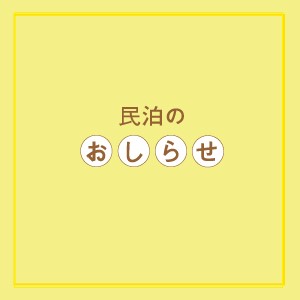 民泊の

おしらせ